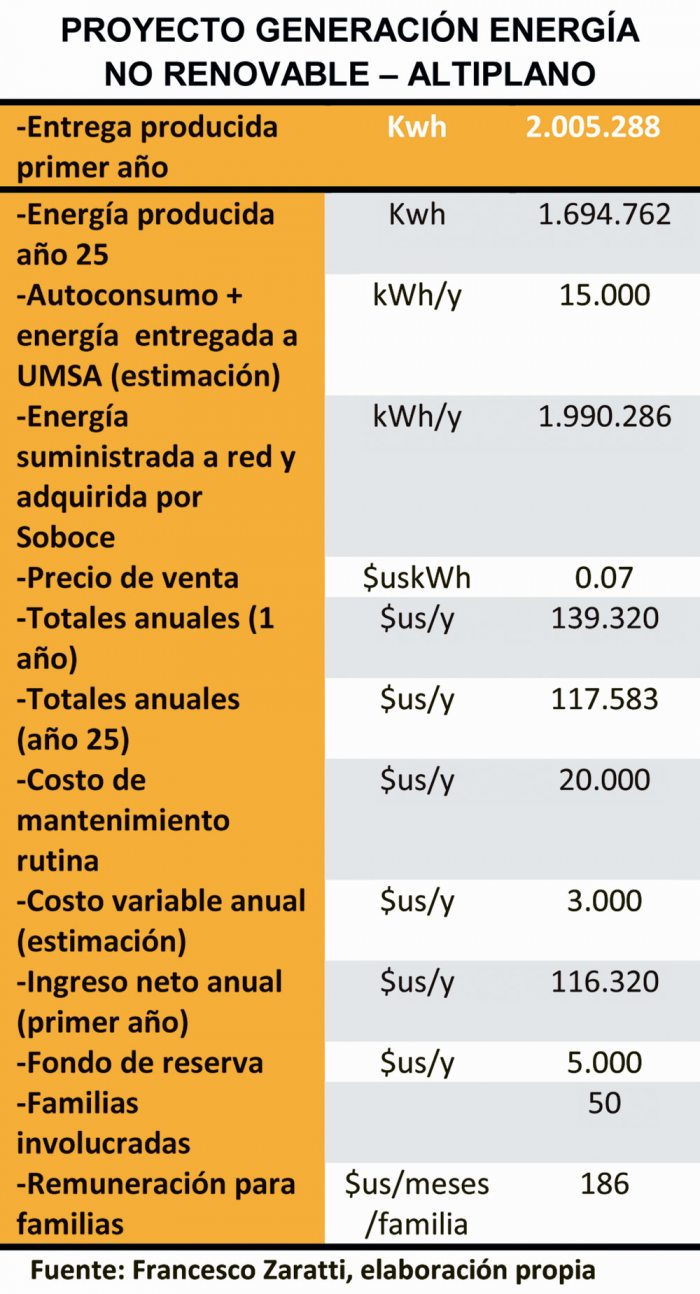 PROYECTO GENERACIÓN ENERGÍA NO RENOVABLE – ALTIPLANO

| -Entrega producida primer año | Kwh | 2.005.288 |
|---|---|---|
| -Energía producida año 25 | Kwh | 1.694.762 |
| -Autoconsumo + energía entregada a UMSA (estimación) | kWh/y | 15.000 |
| -Energía suministrada a red y adquirida por Soboce | kWh/y | 1.990.286 |
| -Precio de venta | $uskWh | 0.07 |
| -Totales anuales (1 año) | $us/y | 139.320 |
| -Totales anuales (año 25) | $us/y | 117.583 |
| -Costo de mantenimiento rutina | $us/y | 20.000 |
| -Costo variable anual (estimación) | $us/y | 3.000 |
| -Ingreso neto anual (primer año) | $us/y | 116.320 |
| -Fondo de reserva | $us/y | 5.000 |
| -Familias involucradas | | 50 |
| -Remuneración para familias | $us/meses /familia | 186 |

Fuente: Francesco Zaratti, elaboración propia